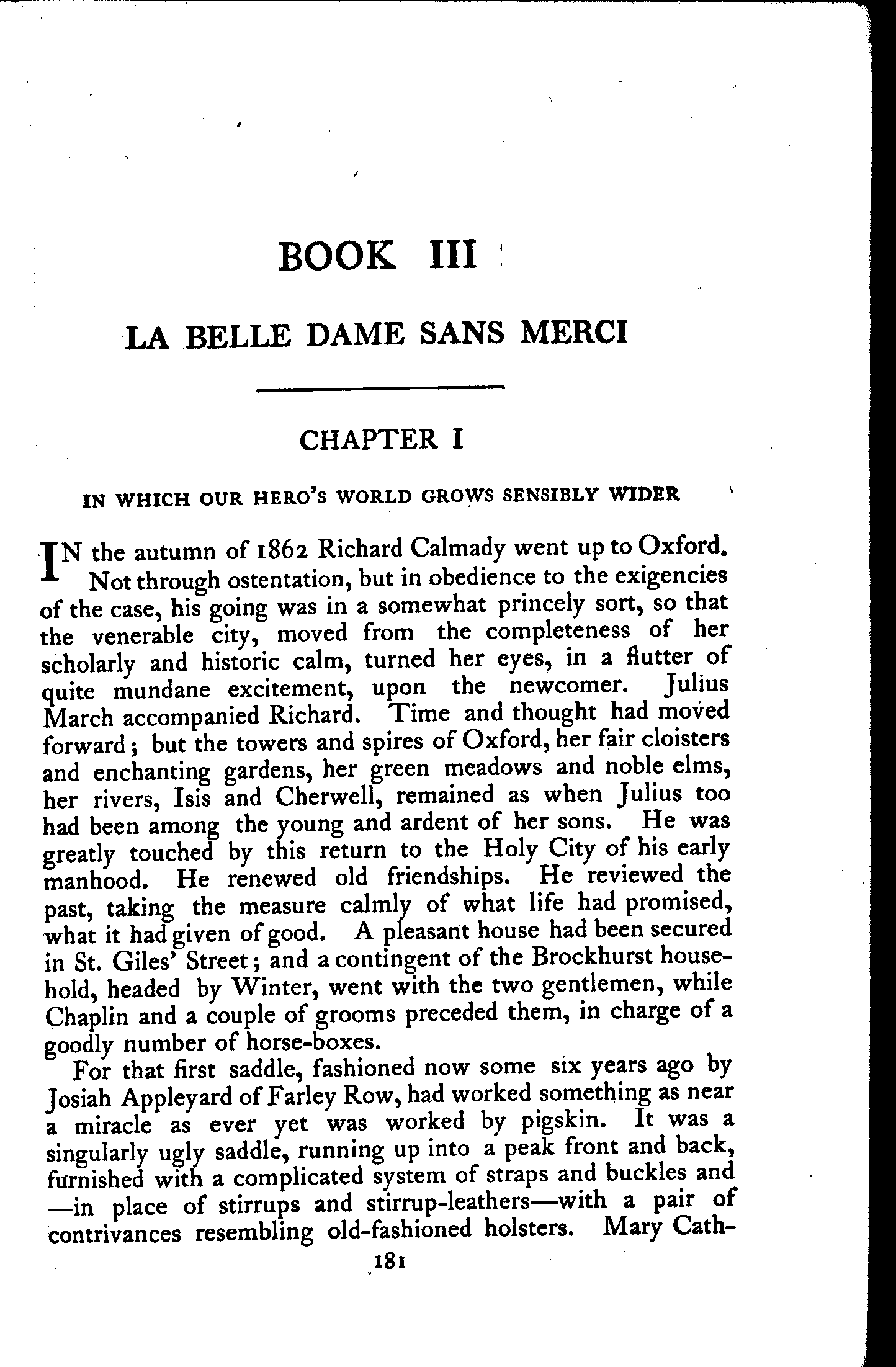 BOOK III

LA BELLE DAME SANS MERCI

CHAPTER I

IN WHICH OUR HERO'S WORLD GROWS SENSIBLY WIDER

IN the autumn of 1862 Richard Calmady went up to Oxford. Not through ostentation, but in obedience to the exigencies of the case, his going was in a somewhat princely sort, so that the venerable city, moved from the completeness of her scholarly and historic calm, turned her eyes, in a flutter of quite mundane excitement, upon the newcomer. Julius March accompanied Richard. Time and thought had moved forward; but the towers and spires of Oxford, her fair cloisters and enchanting gardens, her green meadows and noble elms, her rivers, Isis and Cherwell, remained as when Julius too had been among the young and ardent of her sons. He was greatly touched by this return to the Holy City of his early manhood. He renewed old friendships. He reviewed the past, taking the measure calmly of what life had promised, what it had given of good. A pleasant house had been secured in St. Giles' Street; and a contingent of the Brockhurst household, headed by Winter, went with the two gentlemen, while Chaplin and a couple of grooms preceded them, in charge of a goodly number of horse-boxes.

For that first saddle, fashioned now some six years ago by Josiah Appleyard of Farley Row, had worked something as near a miracle as ever yet was worked by pigskin. It was a singularly ugly saddle, running up into a peak front and back, furnished with a complicated system of straps and buckles and —in place of stirrups and stirrup-leathers—with a pair of contrivances resembling old-fashioned holsters. Mary Cath-

181